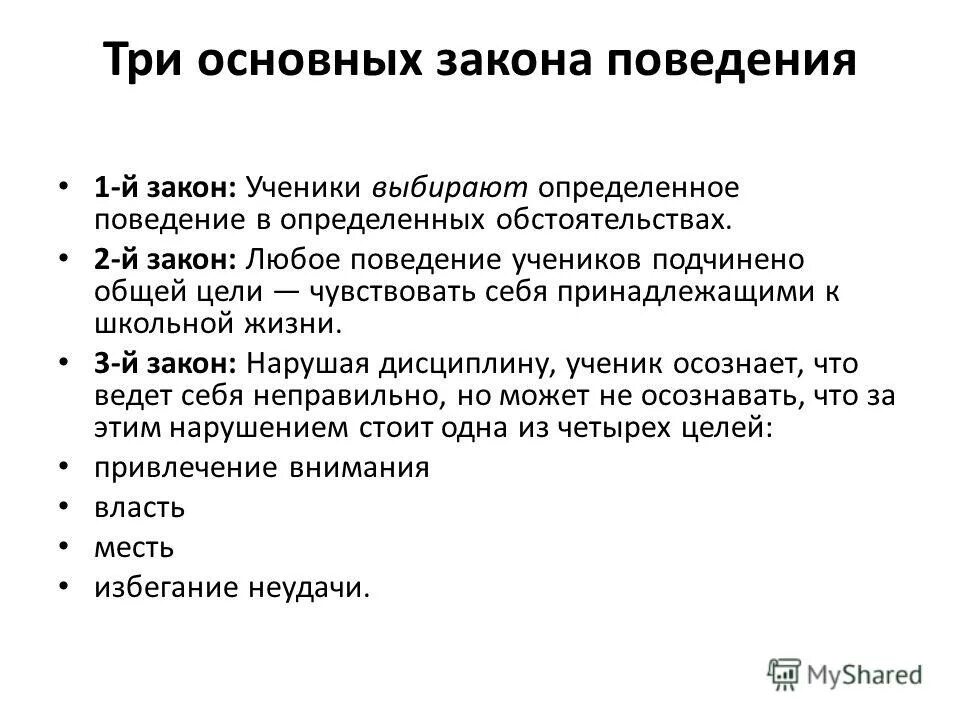 Три основных закона поведения

• 1-й закон: Ученики выбирают определенное поведение в определенных обстоятельствах.
• 2-й закон: Любое поведение учеников подчинено общей цели — чувствовать себя принадлежащими к школьной жизни.
• 3-й закон: Нарушая дисциплину, ученик осознает, что ведет себя неправильно, но может не осознавать, что за этим нарушением стоит одна из четырех целей:
• привлечение внимания
• власть
• месть
• избегание неудачи.

MyShared